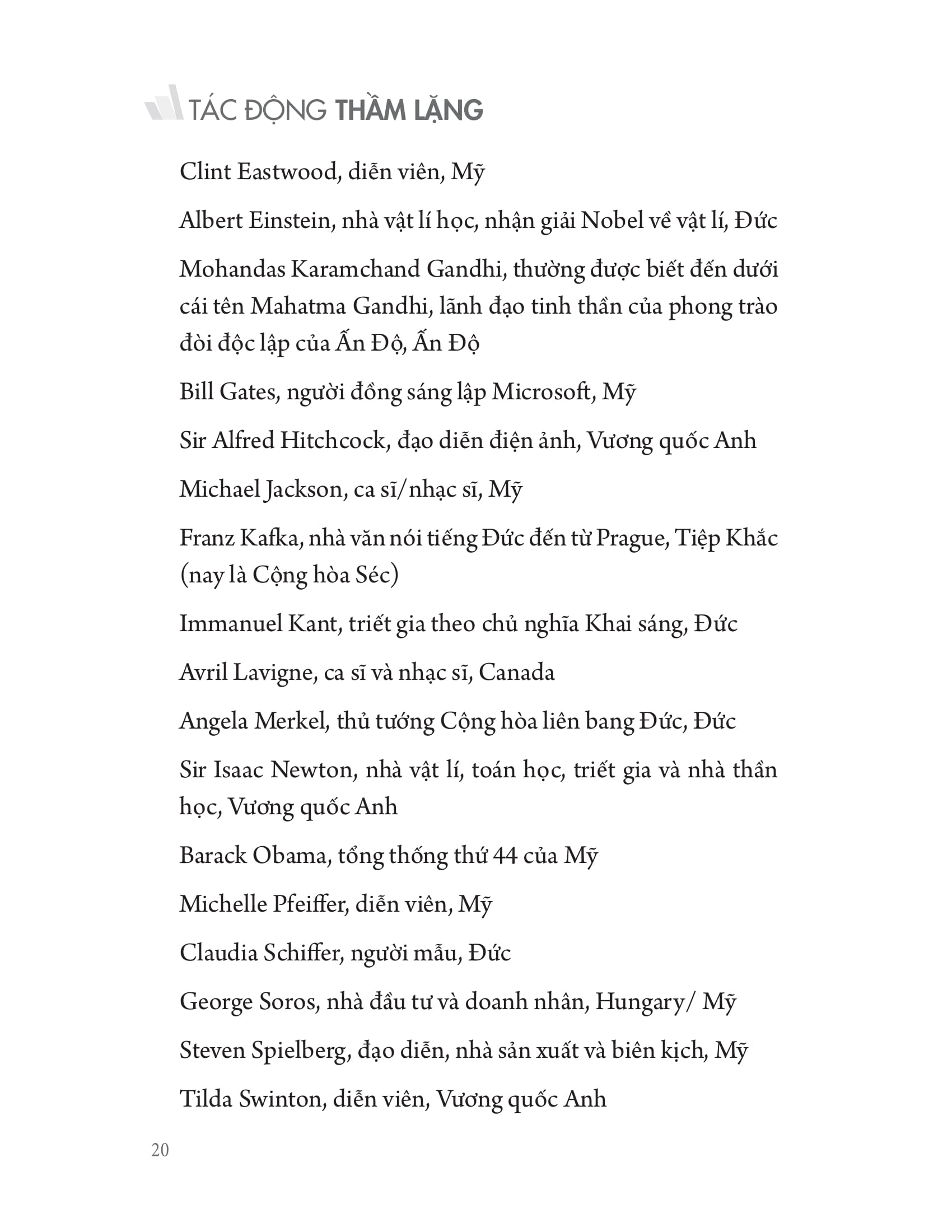 TÁC ĐỘNG THẦM LẶNG

Clint Eastwood, diễn viên, Mỹ

Albert Einstein, nhà vật lí học, nhận giải Nobel về vật lí, Đức

Mohandas Karamchand Gandhi, thường được biết đến dưới cái tên Mahatma Gandhi, lãnh đạo tinh thần của phong trào đòi độc lập của Ấn Độ, Ấn Độ

Bill Gates, người đồng sáng lập Microsoft, Mỹ

Sir Alfred Hitchcock, đạo diễn điện ảnh, Vương quốc Anh

Michael Jackson, ca sĩ/nhạc sĩ, Mỹ

Franz Kafka, nhà văn nói tiếng Đức đến từ Prague, Tiệp Khắc (nay là Cộng hòa Séc)

Immanuel Kant, triết gia theo chủ nghĩa Khai sáng, Đức

Avril Lavigne, ca sĩ và nhạc sĩ, Canada

Angela Merkel, thủ tướng Cộng hòa liên bang Đức, Đức

Sir Isaac Newton, nhà vật lí, toán học, triết gia và nhà thần học, Vương quốc Anh

Barack Obama, tổng thống thứ 44 của Mỹ

Michelle Pfeiffer, diễn viên, Mỹ

Claudia Schiffer, người mẫu, Đức

George Soros, nhà đầu tư và doanh nhân, Hungary/ Mỹ

Steven Spielberg, đạo diễn, nhà sản xuất và biên kịch, Mỹ

Tilda Swinton, diễn viên, Vương quốc Anh

20